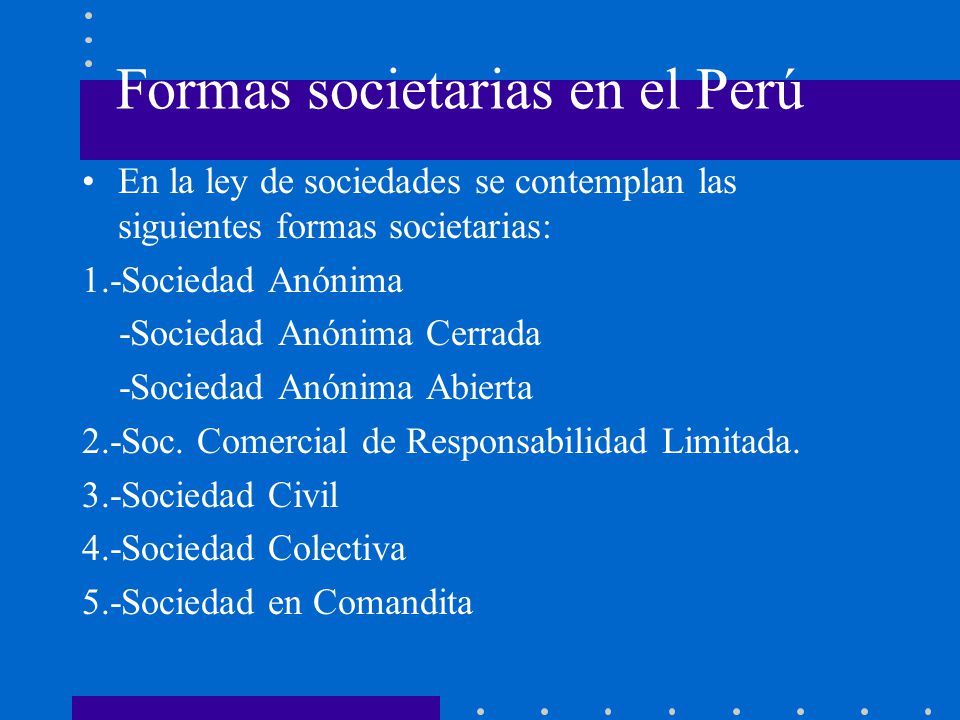 Formas societarias en el Perú

• En la ley de sociedades se contemplan las siguientes formas societarias:

1.-Sociedad Anónima

-Sociedad Anónima Cerrada

-Sociedad Anónima Abierta

2.-Soc. Comercial de Responsabilidad Limitada.

3.-Sociedad Civil

4.-Sociedad Colectiva

5.-Sociedad en Comandita